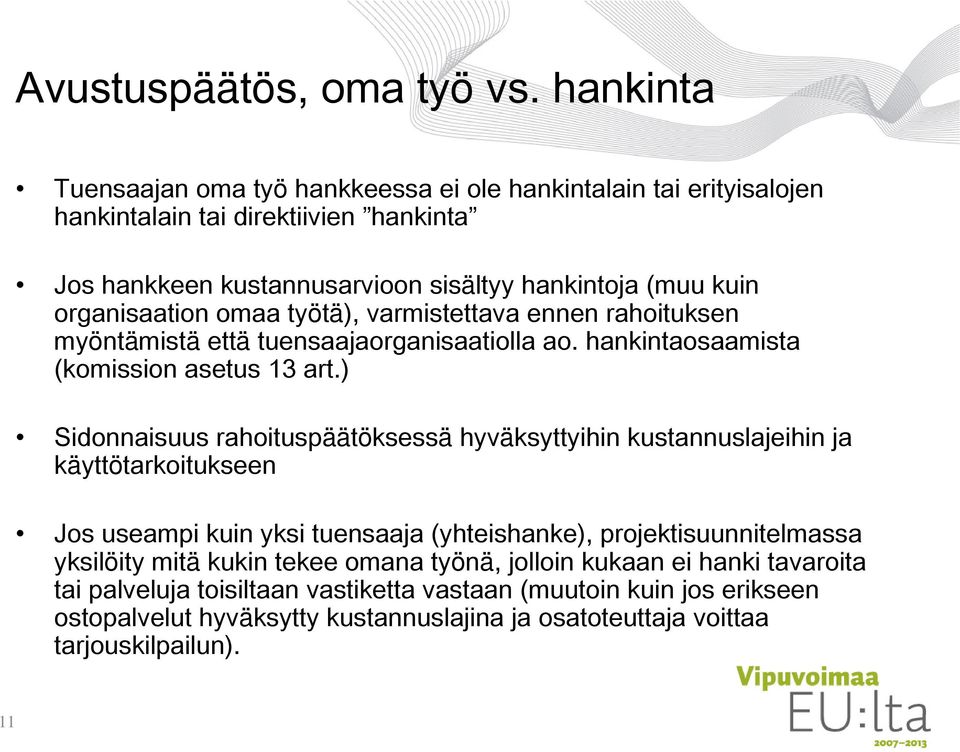 Avustuspäätös, oma työ vs. hankinta

• Tuensaajan oma työ hankkeessa ei ole hankintalain tai erityisalojen hankintalain tai direktiivien ”hankinta”

• Jos hankkeen kustannusarvioon sisältyy hankintoja (muu kuin organisaation omaa työtä), varmistettava ennen rahoituksen myöntämistä että tuensaajaorganisaatiolla ao. hankintaosaamista (komission asetus 13 art.)

• Sidonnaisuus rahoituspäätöksessä hyväksyttyihin kustannuslajeihin ja käyttötarkoitukseen

• Jos useampi kuin yksi tuensaaja (yhteishanke), projektisuunnitelmassa yksilöity mitä kukin tekee omana työnä, jolloin kukaan ei hanki tavaroita tai palveluja toisiltaan vastiketta vastaan (muutoin kuin jos erikseen ostopalvelut hyväksytty kustannuslajina ja osatoteuttaja voittaa tarjouskilpailun).

11

Vipuvoimaa EU:lta 2007–2013